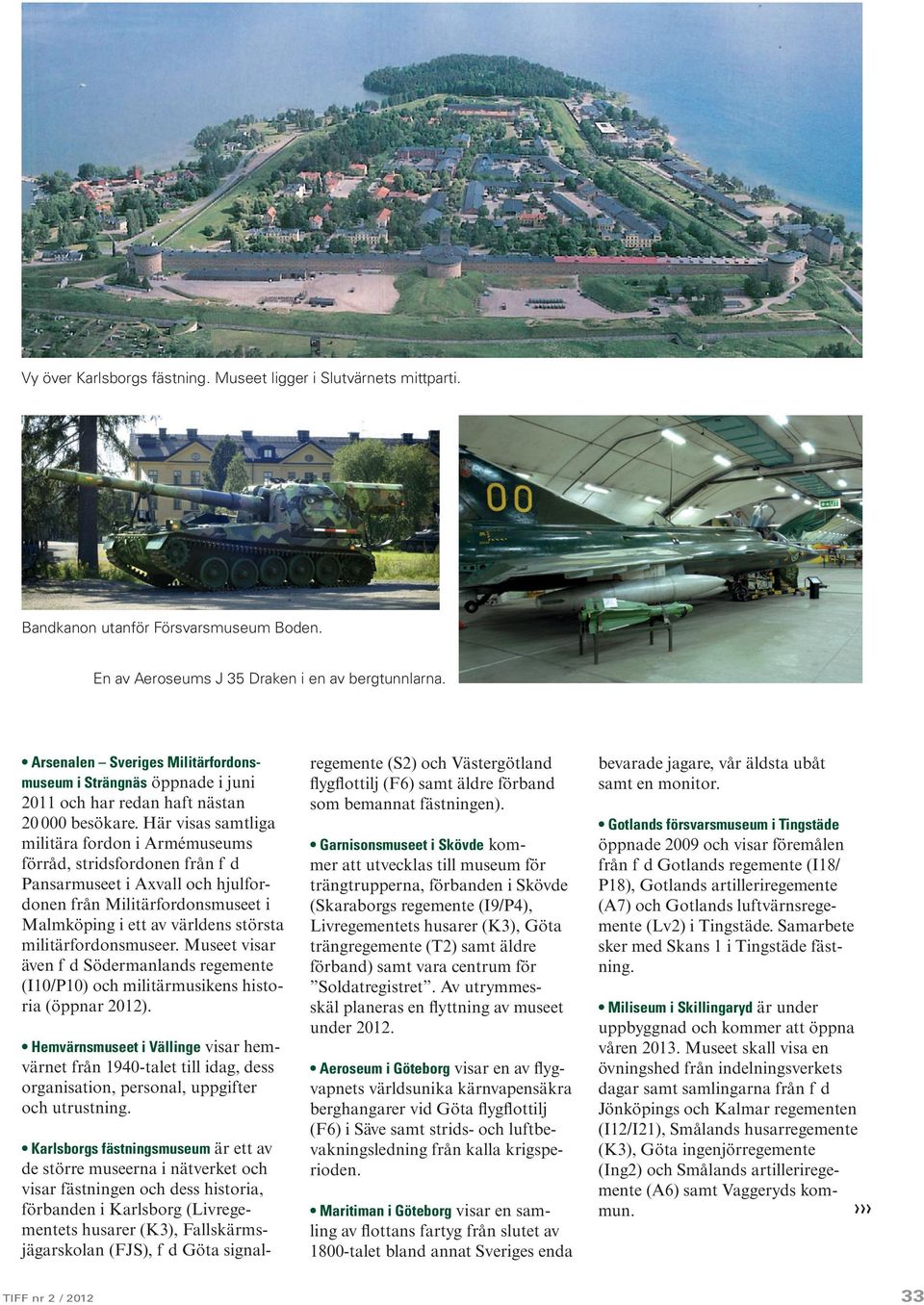 Vy över Karlsborgs fästning. Museet ligger i Slutvärnets mittparti.

00

Bandkanon utanför Försvarsmuseum Boden.

En av Aeroseums J 35 Draken i en av bergtunnlarna.

• Arsenalen – Sveriges Militärfordonsmuseum i Strängnäs öppnade i juni 2011 och har redan haft nästan 20 000 besökare. Här visas samtliga militära fordon i Armémuseums förråd, stridsfordonen från f d Pansarmuseet i Axvall och hjulfordonen från Militärfordonsmuseet i Malmköping i ett av världens största militärfordonsmuseer. Museet visar även f d Södermanlands regemente (I10/P10) och militärmusikens historia (öppnar 2012).

• Hemvärnsmuseet i Vällinge visar hemvärnet från 1940-talet till idag, dess organisation, personal, uppgifter och utrustning.

• Karlsborgs fästningsmuseum är ett av de större museerna i nätverket och visar fästningen och dess historia, förbanden i Karlsborg (Livregementets husarer (K3), Fallskärmsjägarskolan (FJS), f d Göta signalregemente (S2) och Västergötland flygflottilj (F6) samt äldre förband som bemannat fästningen).

• Garnisonsmuseet i Skövde kommer att utvecklas till museum för trängtrupperna, förbanden i Skövde (Skaraborgs regemente (I9/P4), Livregementets husarer (K3), Göta trängregemente (T2) samt äldre förband) samt vara centrum för ”Soldatregistret”. Av utrymmesskäl planeras en flyttning av museet under 2012.

• Aeroseum i Göteborg visar en av flygvapnets världsunika kärnvapensäkra berghangarer vid Göta flygflottilj (F6) i Säve samt strids- och luftbevakningsledning från kalla krigsperioden.

• Maritiman i Göteborg visar en samling av flottans fartyg från slutet av 1800-talet bland annat Sveriges enda bevarade jagare, vår äldsta ubåt samt en monitor.

• Gotlands försvarsmuseum i Tingstäde öppnade 2009 och visar föremålen från f d Gotlands regemente (I18/P18), Gotlands artilleriregemente (A7) och Gotlands luftvärnsregemente (Lv2) i Tingstäde. Samarbete sker med Skans 1 i Tingstäde fästning.

• Miliseum i Skillingaryd är under uppbyggnad och kommer att öppna våren 2013. Museet skall visa en övningshed från indelningsverkets dagar samt samlingarna från f d Jönköpings och Kalmar regementen (I12/I21), Smålands husarregemente (K3), Göta ingenjörregemente (Ing2) och Smålands artilleriregemente (A6) samt Vaggeryds kommun. ›››

TIFF nr 2 / 2012

33